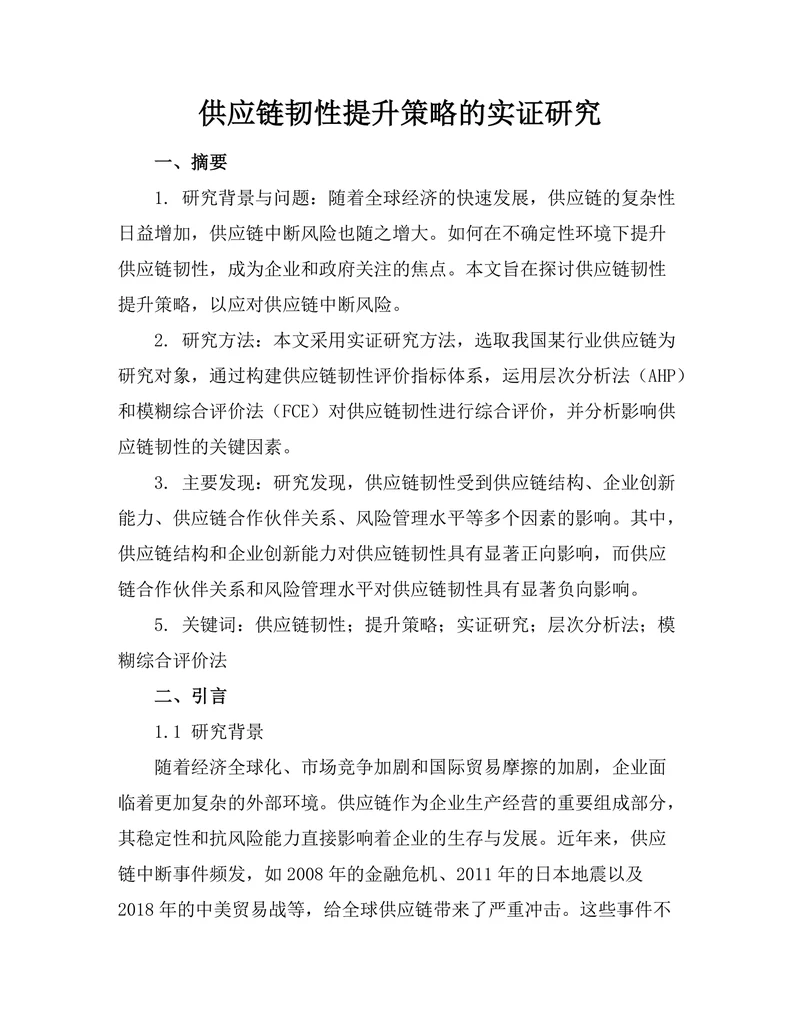 供应链韧性提升策略的实证研究

一、摘要

1. 研究背景与问题：随着全球经济的快速发展，供应链的复杂性日益增加，供应链中断风险也随之增大。如何在不确定性环境下提升供应链韧性，成为企业和政府关注的焦点。本文旨在探讨供应链韧性提升策略，以应对供应链中断风险。

2. 研究方法：本文采用实证研究方法，选取我国某行业供应链为研究对象，通过构建供应链韧性评价指标体系，运用层次分析法（AHP）和模糊综合评价法（FCE）对供应链韧性进行综合评价，并分析影响供应链韧性的关键因素。

3. 主要发现：研究发现，供应链韧性受到供应链结构、企业创新能力、供应链合作伙伴关系、风险管理水平等多个因素的影响。其中，供应链结构和企业创新能力对供应链韧性具有显著正向影响，而供应链合作伙伴关系和风险管理水平对供应链韧性具有显著负向影响。

5. 关键词：供应链韧性；提升策略；实证研究；层次分析法；模糊综合评价法

二、引言

1.1 研究背景

随着经济全球化、市场竞争加剧和国际贸易摩擦的加剧，企业面临着更加复杂的外部环境。供应链作为企业生产经营的重要组成部分，其稳定性和抗风险能力直接影响着企业的生存与发展。近年来，供应链中断事件频发，如 2008 年的金融危机、2011 年的日本地震以及 2018 年的中美贸易战等，给全球供应链带来了严重冲击。这些事件不